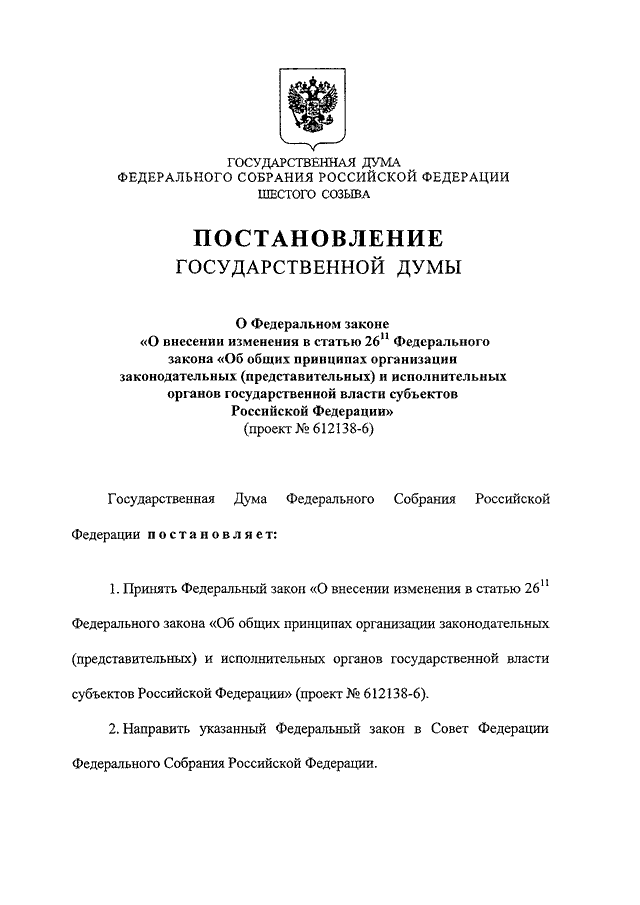 ГОСУДАРСТВЕННАЯ ДУМА
ФЕДЕРАЛЬНОГО СОБРАНИЯ РОССИЙСКОЙ ФЕДЕРАЦИИ
ШЕСТОГО СОЗЫВА

ПОСТАНОВЛЕНИЕ
ГОСУДАРСТВЕННОЙ ДУМЫ

О Федеральном законе
«О внесении изменения в статью $26^{11}$ Федерального закона «Об общих принципах организации законодательных (представительных) и исполнительных органов государственной власти субъектов Российской Федерации»
(проект № 612138-6)

Государственная Дума Федерального Собрания Российской Федерации постановляет:

1. Принять Федеральный закон «О внесении изменения в статью $26^{11}$ Федерального закона «Об общих принципах организации законодательных (представительных) и исполнительных органов государственной власти субъектов Российской Федерации» (проект № 612138-6).

2. Направить указанный Федеральный закон в Совет Федерации Федерального Собрания Российской Федерации.